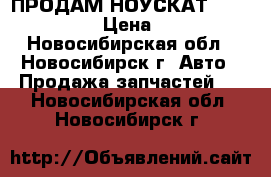 ПРОДАМ НОУСКАТ
Цена
Новосибирская обл
Новосибирск г Авто
Продажа запчастей
Новосибирская обл
Новосибирск г

http://Объявлений.сайт